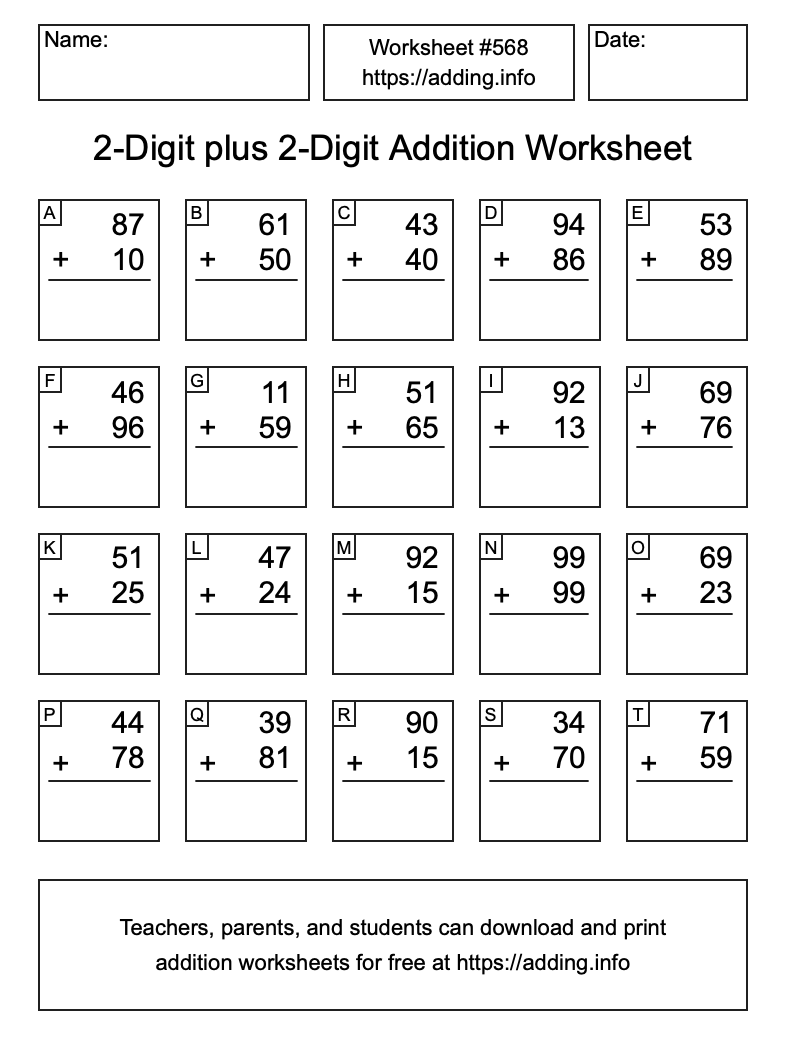 Name:

Worksheet #568
https://adding.info

Date:

2-Digit plus 2-Digit Addition Worksheet

A
87
+ 10

B
61
+ 50

C
43
+ 40

D
94
+ 86

E
53
+ 89

F
46
+ 96

G
11
+ 59

H
51
+ 65

I
92
+ 13

J
69
+ 76

K
51
+ 25

L
47
+ 24

M
92
+ 15

N
99
+ 99

O
69
+ 23

P
44
+ 78

Q
39
+ 81

R
90
+ 15

S
34
+ 70

T
71
+ 59

Teachers, parents, and students can download and print addition worksheets for free at https://adding.info